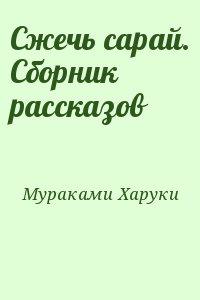 Сжечь сарай. Сборник рассказов

Мураками Харуки